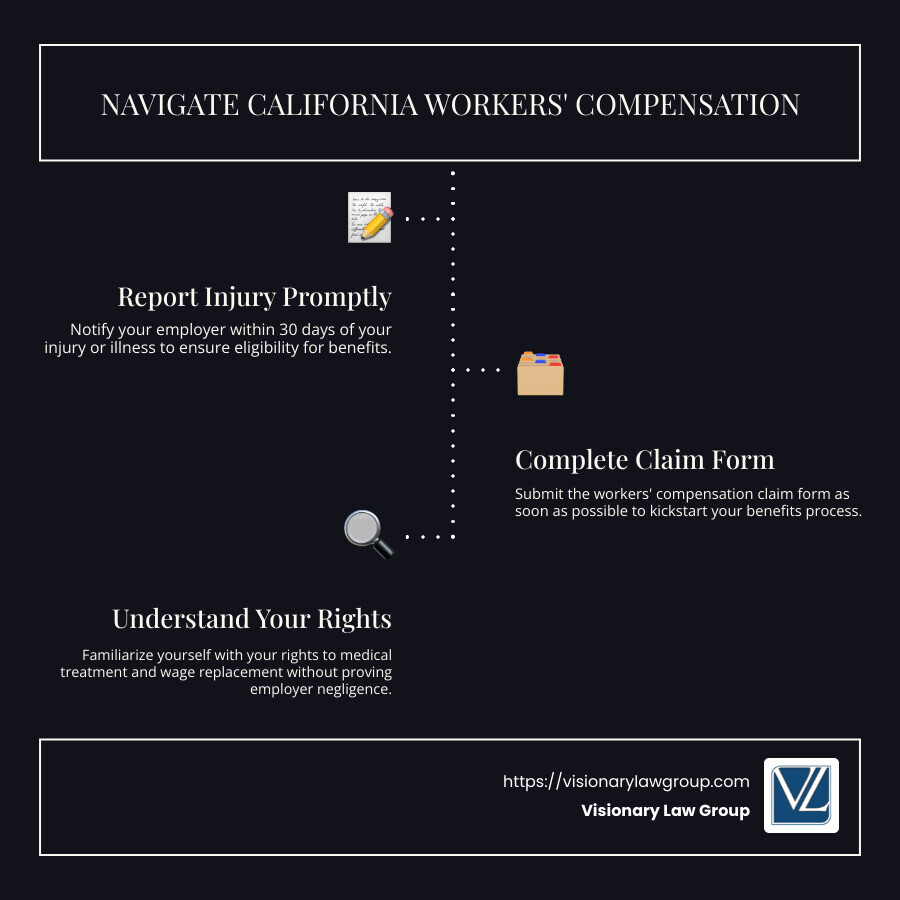 NAVIGATE CALIFORNIA WORKERS' COMPENSATION

Report Injury Promptly

Notify your employer within 30 days of your injury or illness to ensure eligibility for benefits.

Complete Claim Form

Submit the workers' compensation claim form as soon as possible to kickstart your benefits process.

Understand Your Rights

Familiarize yourself with your rights to medical treatment and wage replacement without proving employer negligence.

https://visionarylawgroup.com

Visionary Law Group

VL